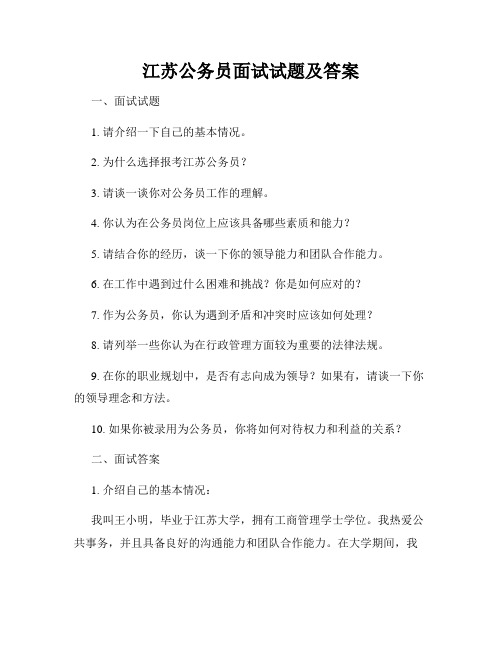 江苏公务员面试试题及答案

一、面试试题

1. 请介绍一下自己的基本情况。

2. 为什么选择报考江苏公务员？

3. 请谈一谈你对公务员工作的理解。

4. 你认为在公务员岗位上应该具备哪些素质和能力？

5. 请结合你的经历，谈一下你的领导能力和团队合作能力。

6. 在工作中遇到过什么困难和挑战？你是如何应对的？

7. 作为公务员，你认为遇到矛盾和冲突时应该如何处理？

8. 请列举一些你认为在行政管理方面较为重要的法律法规。

9. 在你的职业规划中，是否有志向成为领导？如果有，请谈一下你的领导理念和方法。

10. 如果你被录用为公务员，你将如何对待权力和利益的关系？

二、面试答案

1. 介绍自己的基本情况：

我叫王小明，毕业于江苏大学，拥有工商管理学士学位。我热爱公共事务，并且具备良好的沟通能力和团队合作能力。在大学期间，我